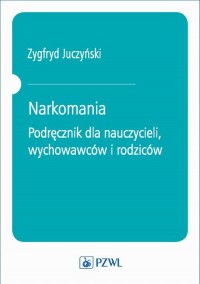 Zygfryd Juczyński

Narkomania

Podręcznik dla nauczycieli, wychowawców i rodziców

PZWL